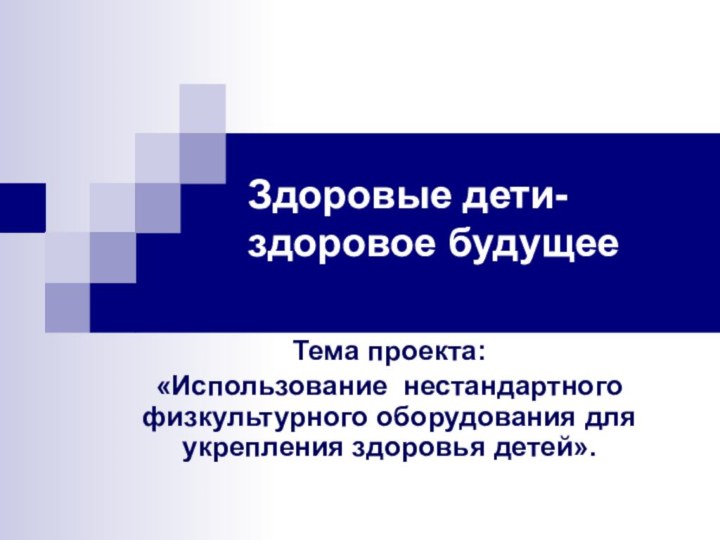 Здоровые дети-
здоровое будущее

Тема проекта:
«Использование нестандартного физкультурного оборудования для укрепления здоровья детей».